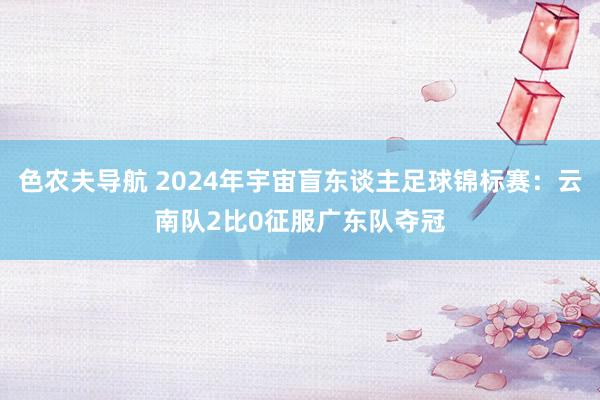 色农夫导航 2024年宇宙盲东谈主足球锦标赛：云南队2比0征服广东队夺冠